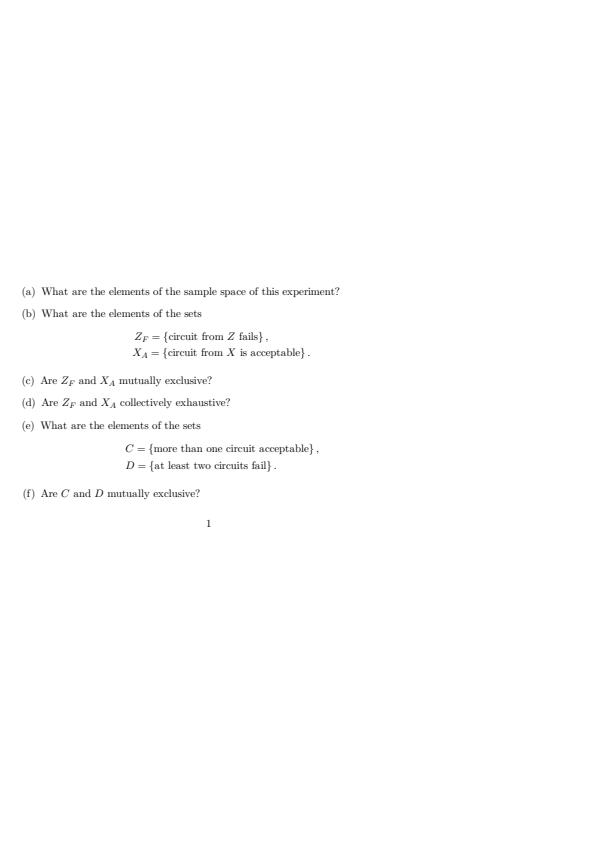 (a) What are the elements of the sample space of this experiment?

(b) What are the elements of the sets

$Z_F = \{\text{circuit from } Z \text{ fails}\}$,
$X_A = \{\text{circuit from } X \text{ is acceptable}\}$.

(c) Are $Z_F$ and $X_A$ mutually exclusive?

(d) Are $Z_F$ and $X_A$ collectively exhaustive?

(e) What are the elements of the sets

$C = \{\text{more than one circuit acceptable}\}$,
$D = \{\text{at least two circuits fail}\}$.

(f) Are $C$ and $D$ mutually exclusive?

1